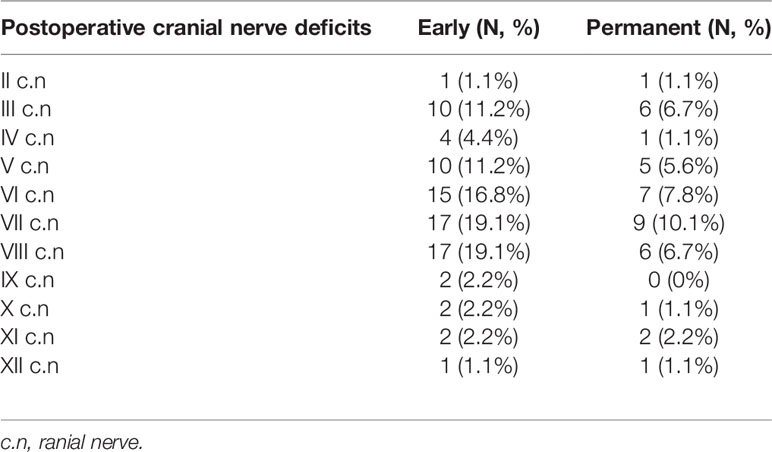 | Postoperative cranial nerve deficits | Early (N, %) | Permanent (N, %) |
|---|---|---|
| II c.n | 1 (1.1%) | 1 (1.1%) |
| III c.n | 10 (11.2%) | 6 (6.7%) |
| IV c.n | 4 (4.4%) | 1 (1.1%) |
| V c.n | 10 (11.2%) | 5 (5.6%) |
| VI c.n | 15 (16.8%) | 7 (7.8%) |
| VII c.n | 17 (19.1%) | 9 (10.1%) |
| VIII c.n | 17 (19.1%) | 6 (6.7%) |
| IX c.n | 2 (2.2%) | 0 (0%) |
| X c.n | 2 (2.2%) | 1 (1.1%) |
| XI c.n | 2 (2.2%) | 2 (2.2%) |
| XII c.n | 1 (1.1%) | 1 (1.1%) |

c.n, ranial nerve.